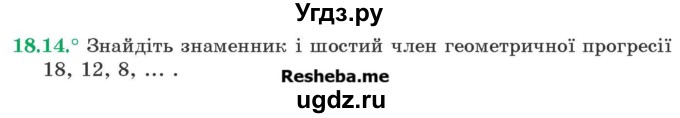 Угдз.ру

18.14.° Знайдіть знаменник і шостий член геометричної прогресії 18, 12, 8, ... .

Resheba.me

ugdz.ru